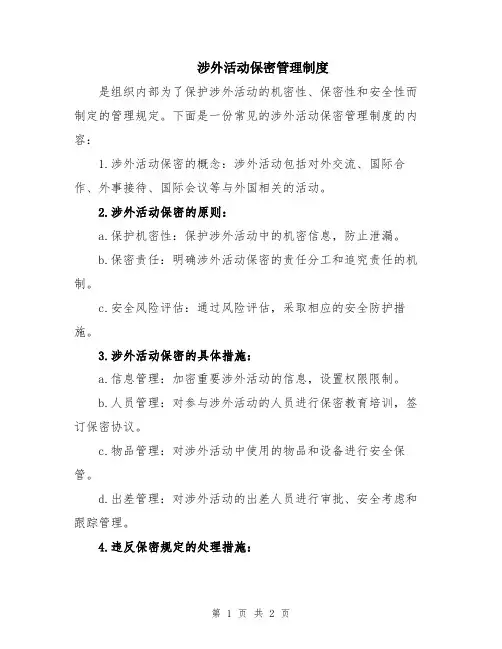 涉外活动保密管理制度

是组织内部为了保护涉外活动的机密性、保密性和安全性而制定的管理规定。下面是一份常见的涉外活动保密管理制度的内容：

1.涉外活动保密的概念：涉外活动包括对外交流、国际合作、外事接待、国际会议等与外国相关的活动。

2.涉外活动保密的原则：

a.保护机密性：保护涉外活动中的机密信息，防止泄漏。

b.保密责任：明确涉外活动保密的责任分工和追究责任的机制。

c.安全风险评估：通过风险评估，采取相应的安全防护措施。

3.涉外活动保密的具体措施：

a.信息管理：加密重要涉外活动的信息，设置权限限制。

b.人员管理：对参与涉外活动的人员进行保密教育培训，签订保密协议。

c.物品管理：对涉外活动中使用的物品和设备进行安全保管。

d.出差管理：对涉外活动的出差人员进行审批、安全考虑和跟踪管理。

4.违反保密规定的处理措施：

第 1 页 共 2 页